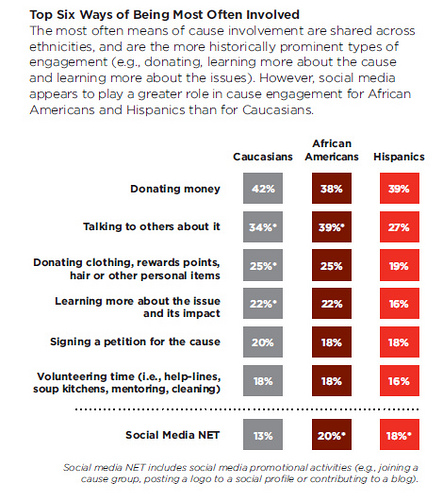 Top Six Ways of Being Most Often Involved

The most often means of cause involvement are shared across ethnicities, and are the more historically prominent types of engagement (e.g., donating, learning more about the cause and learning more about the issues). However, social media appears to play a greater role in cause engagement for African Americans and Hispanics than for Caucasians.

| | Caucasians | African Americans | Hispanics |
|---|---|---|---|
| Donating money | 42% | 38% | 39% |
| Talking to others about it | 34%* | 39%* | 27% |
| Donating clothing, rewards points, hair or other personal items | 25%* | 25% | 19% |
| Learning more about the issue and its impact | 22%* | 22% | 16% |
| Signing a petition for the cause | 20% | 18% | 18% |
| Volunteering time (i.e., help-lines, soup kitchens, mentoring, cleaning) | 18% | 18% | 16% |
| Social Media NET | 13% | 20%* | 18%* |

Social media NET includes social media promotional activities (e.g., joining a cause group, posting a logo to a social profile or contributing to a blog).